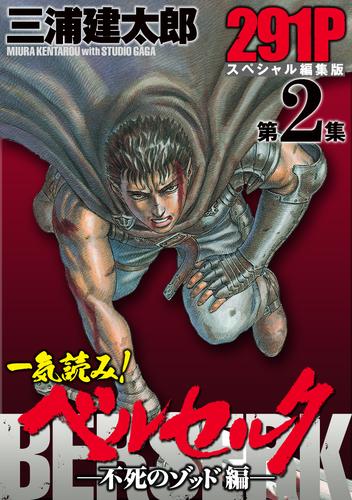 三浦建太郎
MIURA KENTAROU with STUDIO GAGA

291P
スペシャル編集版
第2集

一気読み!
ベルセルク
BERSERK
—不死のゾッド編—